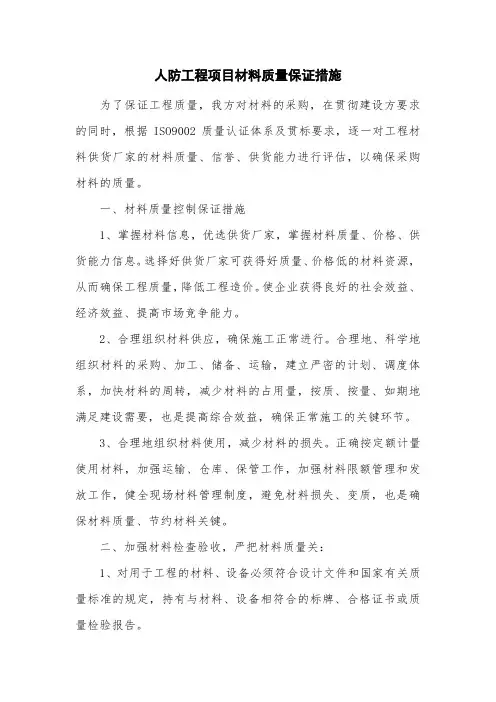 人防工程项目材料质量保证措施

为了保证工程质量，我方对材料的采购，在贯彻建设方要求的同时，根据 ISO9002 质量认证体系及贯标要求，逐一对工程材料供货厂家的材料质量、信誉、供货能力进行评估，以确保采购材料的质量。

一、材料质量控制保证措施

1、掌握材料信息，优选供货厂家，掌握材料质量、价格、供货能力信息。选择好供货厂家可获得好质量、价格低的材料资源，从而确保工程质量，降低工程造价。使企业获得良好的社会效益、经济效益、提高市场竞争能力。

2、合理组织材料供应，确保施工正常进行。合理地、科学地组织材料的采购、加工、储备、运输，建立严密的计划、调度体系，加快材料的周转，减少材料的占用量，按质、按量、如期地满足建设需要，也是提高综合效益，确保正常施工的关键环节。

3、合理地组织材料使用，减少材料的损失。正确按定额计量使用材料，加强运输、仓库、保管工作，加强材料限额管理和发放工作，健全现场材料管理制度，避免材料损失、变质，也是确保材料质量、节约材料关键。

二、加强材料检查验收，严把材料质量关：

1、对用于工程的材料、设备必须符合设计文件和国家有关质量标准的规定，持有与材料、设备相符合的标牌、合格证书或质量检验报告。